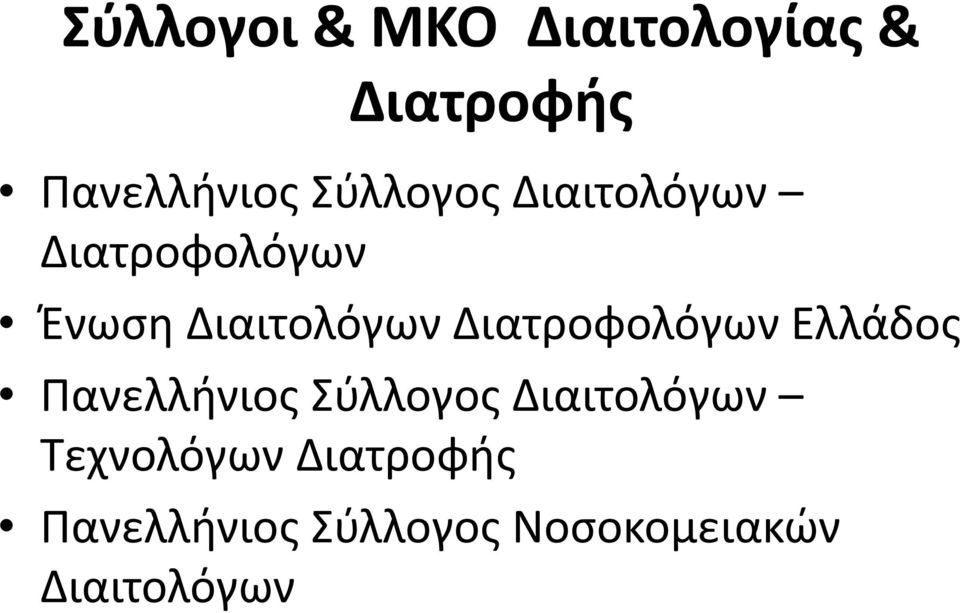 Σύλλογοι & ΜΚΟ Διαιτολογίας & Διατροφής

• Πανελλήνιος Σύλλογος Διαιτολόγων – Διατροφολόγων
• Ένωση Διαιτολόγων Διατροφολόγων Ελλάδος
• Πανελλήνιος Σύλλογος Διαιτολόγων – Τεχνολόγων Διατροφής
• Πανελλήνιος Σύλλογος Νοσοκομειακών Διαιτολόγων